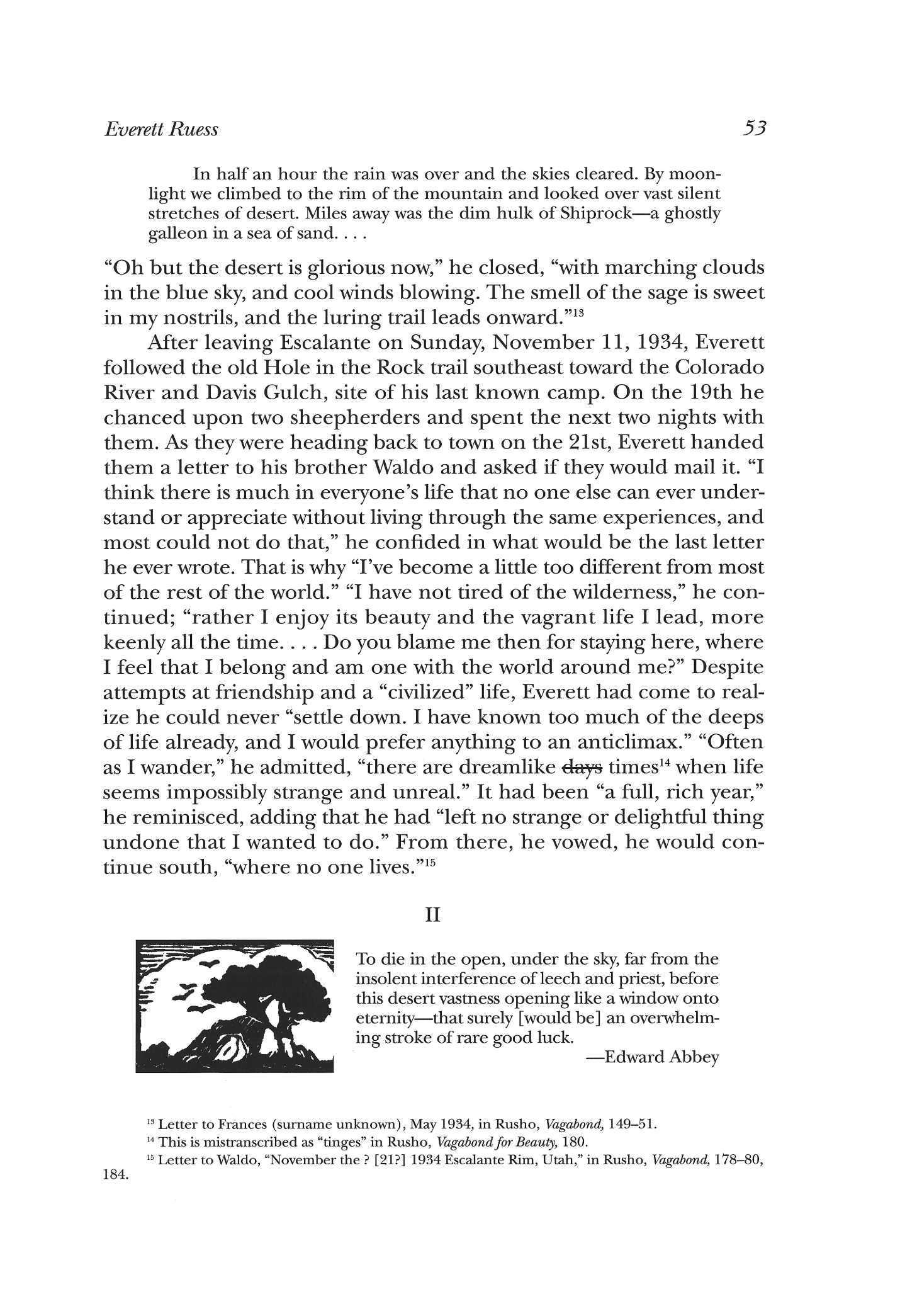 Everett Ruess 53

In half an hour the rain was over and the skies cleared. By moonlight we climbed to the rim of the mountain and looked over vast silent stretches of desert. Miles away was the dim hulk of Shiprock—a ghostly galleon in a sea of sand. . . .

"Oh but the desert is glorious now," he closed, "with marching clouds in the blue sky, and cool winds blowing. The smell of the sage is sweet in my nostrils, and the luring trail leads onward."$^{13}$

After leaving Escalante on Sunday, November 11, 1934, Everett followed the old Hole in the Rock trail southeast toward the Colorado River and Davis Gulch, site of his last known camp. On the 19th he chanced upon two sheepherders and spent the next two nights with them. As they were heading back to town on the 21st, Everett handed them a letter to his brother Waldo and asked if they would mail it. "I think there is much in everyone's life that no one else can ever understand or appreciate without living through the same experiences, and most could not do that," he confided in what would be the last letter he ever wrote. That is why "I've become a little too different from most of the rest of the world." "I have not tired of the wilderness," he continued; "rather I enjoy its beauty and the vagrant life I lead, more keenly all the time. . . . Do you blame me then for staying here, where I feel that I belong and am one with the world around me?" Despite attempts at friendship and a "civilized" life, Everett had come to realize he could never "settle down. I have known too much of the deeps of life already, and I would prefer anything to an anticlimax." "Often as I wander," he admitted, "there are dreamlike ~~days~~ times$^{14}$ when life seems impossibly strange and unreal." It had been "a full, rich year," he reminisced, adding that he had "left no strange or delightful thing undone that I wanted to do." From there, he vowed, he would continue south, "where no one lives."$^{15}$

II

To die in the open, under the sky, far from the insolent interference of leech and priest, before this desert vastness opening like a window onto eternity—that surely [would be] an overwhelming stroke of rare good luck.
—Edward Abbey

$^{13}$ Letter to Frances (surname unknown), May 1934, in Rusho, Vagabond, 149–51.
$^{14}$ This is mistranscribed as "tinges" in Rusho, Vagabond for Beauty, 180.
$^{15}$ Letter to Waldo, "November the ? [21?] 1934 Escalante Rim, Utah," in Rusho, Vagabond, 178–80, 184.